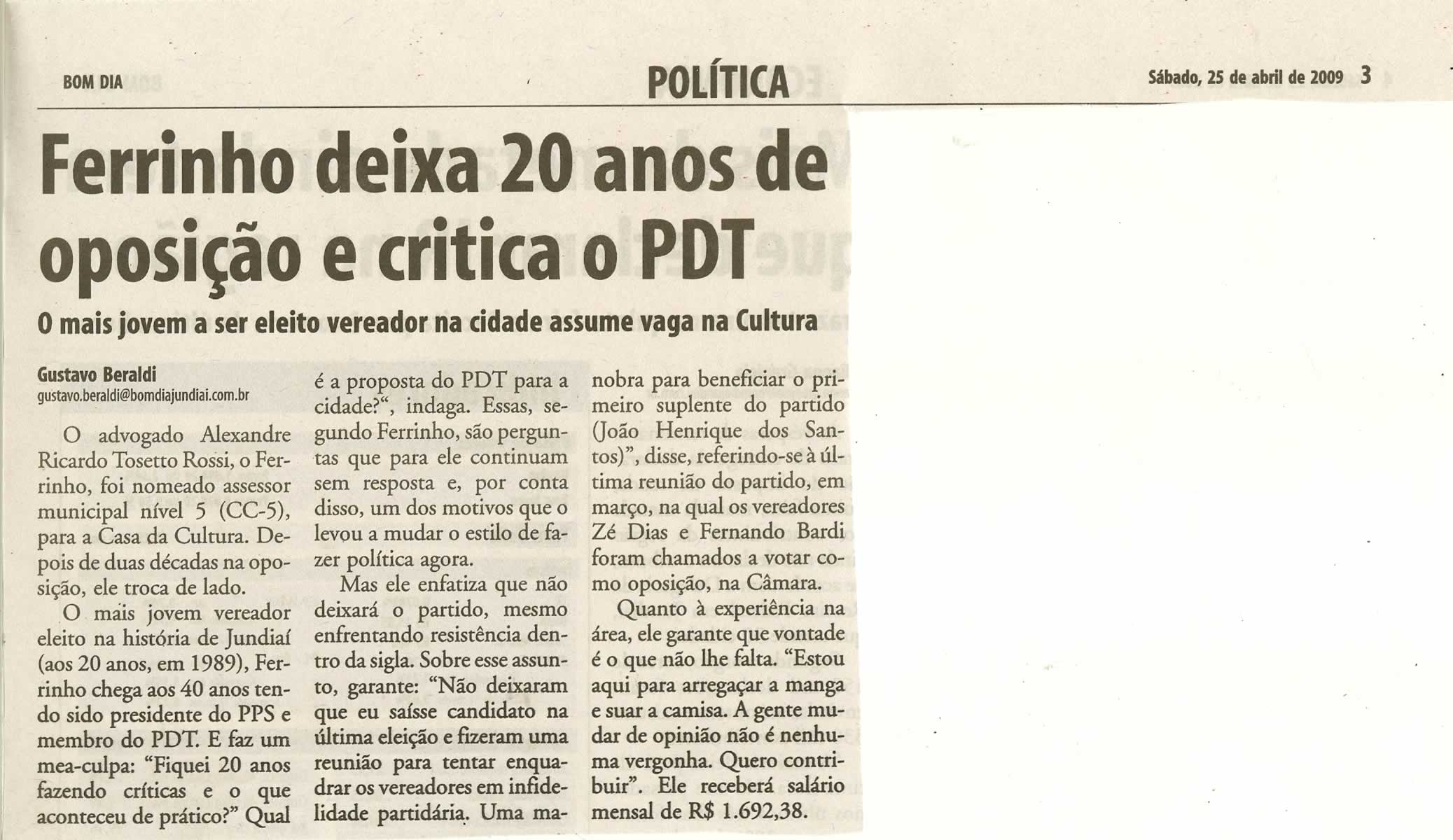 BOM DIA

POLÍTICA

Sábado, 25 de abril de 2009 3

Ferrinho deixa 20 anos de oposição e critica o PDT

O mais jovem a ser eleito vereador na cidade assume vaga na Cultura

Gustavo Beraldi
gustavo.beraldi@bomdiajundiai.com.br

O advogado Alexandre Ricardo Tosetto Rossi, o Ferrinho, foi nomeado assessor municipal nível 5 (CC-5), para a Casa da Cultura. Depois de duas décadas na oposição, ele troca de lado.

O mais jovem vereador eleito na história de Jundiaí (aos 20 anos, em 1989), Ferrinho chega aos 40 anos tendo sido presidente do PPS e membro do PDT. E faz um mea-culpa: "Fiquei 20 anos fazendo críticas e o que aconteceu de prático?" Qual é a proposta do PDT para a cidade?", indaga. Essas, segundo Ferrinho, são perguntas que para ele continuam sem resposta e, por conta disso, um dos motivos que o levou a mudar o estilo de fazer política agora.

Mas ele enfatiza que não deixará o partido, mesmo enfrentando resistência dentro da sigla. Sobre esse assunto, garante: "Não deixaram que eu saísse candidato na última eleição e fizeram uma reunião para tentar enquadrar os vereadores em infidelidade partidária. Uma manobra para beneficiar o primeiro suplente do partido (João Henrique dos Santos)", disse, referindo-se à última reunião do partido, em março, na qual os vereadores Zé Dias e Fernando Bardi foram chamados a votar como oposição, na Câmara.

Quanto à experiência na área, ele garante que vontade é o que não lhe falta. "Estou aqui para arregaçar a manga e suar a camisa. A gente mudar de opinião não é nenhuma vergonha. Quero contribuir". Ele receberá salário mensal de R$ 1.692,38.